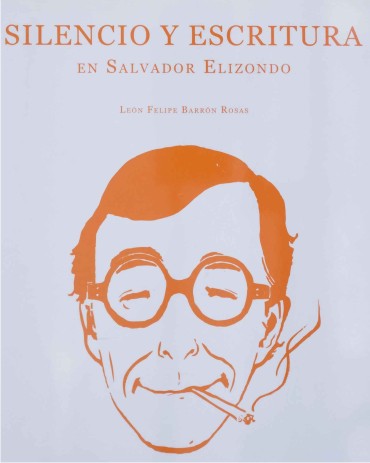 SILENCIO Y ESCRITURA
EN SALVADOR ELIZONDO

LEÓN FELIPE BARRÓN ROSAS